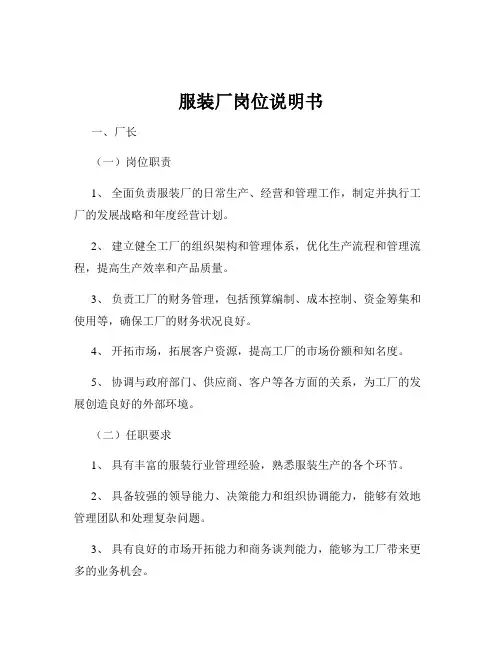 服装厂岗位说明书

一、厂长

（一）岗位职责

1、 全面负责服装厂的日常生产、经营和管理工作，制定并执行工厂的发展战略和年度经营计划。

2、 建立健全工厂的组织架构和管理体系，优化生产流程和管理流程，提高生产效率和产品质量。

3、 负责工厂的财务管理，包括预算编制、成本控制、资金筹集和使用等，确保工厂的财务状况良好。

4、 开拓市场，拓展客户资源，提高工厂的市场份额和知名度。

5、 协调与政府部门、供应商、客户等各方面的关系，为工厂的发展创造良好的外部环境。

（二）任职要求

1、 具有丰富的服装行业管理经验，熟悉服装生产的各个环节。

2、 具备较强的领导能力、决策能力和组织协调能力，能够有效地管理团队和处理复杂问题。

3、 具有良好的市场开拓能力和商务谈判能力，能够为工厂带来更多的业务机会。